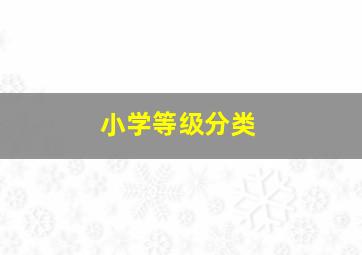 小学等级分类